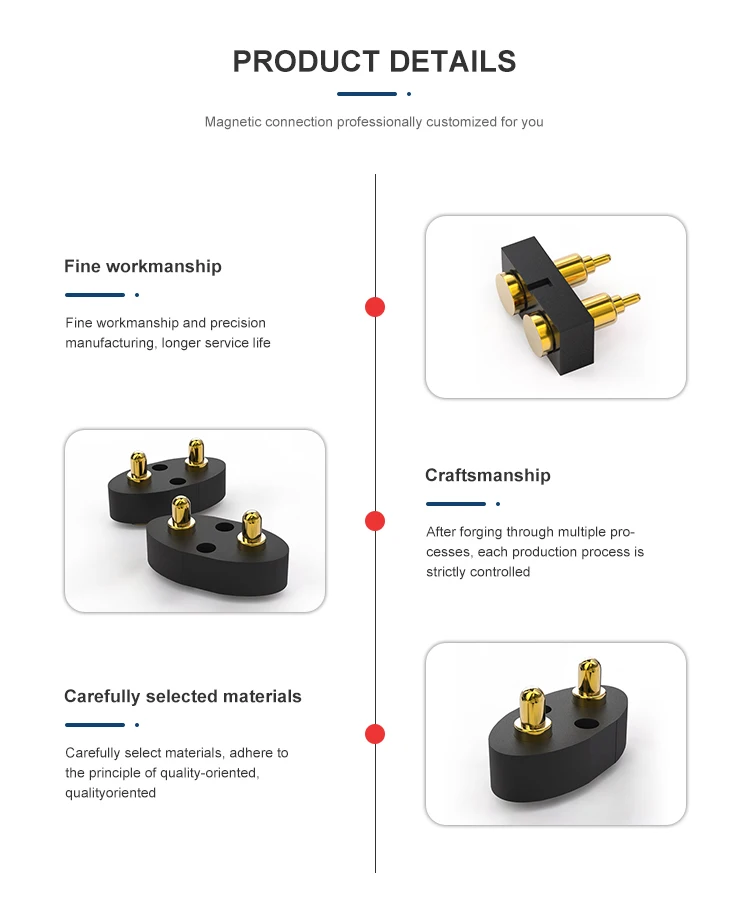 PRODUCT DETAILS

Magnetic connection professionally customized for you

Fine workmanship

Fine workmanship and precision manufacturing, longer service life

Craftsmanship

After forging through multiple processes, each production process is strictly controlled

Carefully selected materials

Carefully select materials, adhere to the principle of quality-oriented, qualityoriented